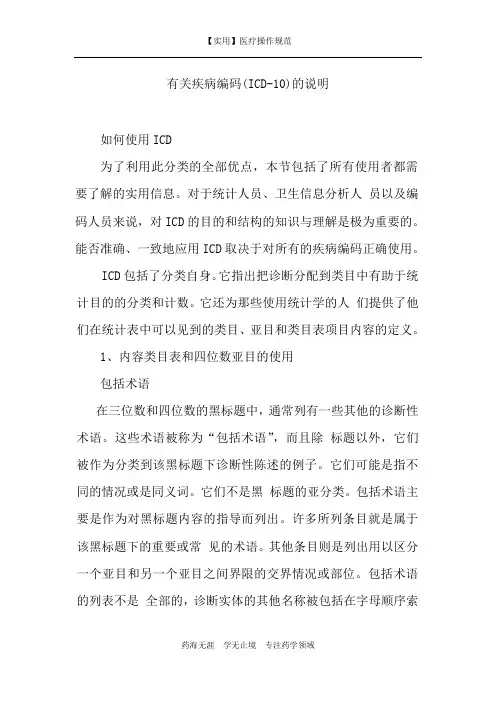 【实用】医疗操作规范

有关疾病编码(ICD-10)的说明

如何使用 ICD

为了利用此分类的全部优点，本节包括了所有使用者都需要了解的实用信息。对于统计人员、卫生信息分析人 员以及编码人员来说，对 ICD 的目的和结构的知识与理解是极为重要的。能否准确、一致地应用 ICD 取决于对所有的疾病编码正确使用。

ICD 包括了分类自身。它指出把诊断分配到类目中有助于统计目的的分类和计数。它还为那些使用统计学的人 们提供了他们在统计表中可以见到的类目、亚目和类目表项目内容的定义。

1、内容类目表和四位数亚目的使用

包括术语

在三位数和四位数的黑标题中，通常列有一些其他的诊断性术语。这些术语被称为“包括术语”，而且除 标题以外，它们被作为分类到该黑标题下诊断性陈述的例子。它们可能是指不同的情况或是同义词。它们不是黑 标题的亚分类。包括术语主要是作为对黑标题内容的指导而列出。许多所列条目就是属于该黑标题下的重要或常 见的术语。其他条目则是列出用以区分一个亚目和另一个亚目之间界限的交界情况或部位。包括术语的列表不是 全部的，诊断实体的其他名称被包括在字母顺序索

药海无涯　学无止境　专注药学领域